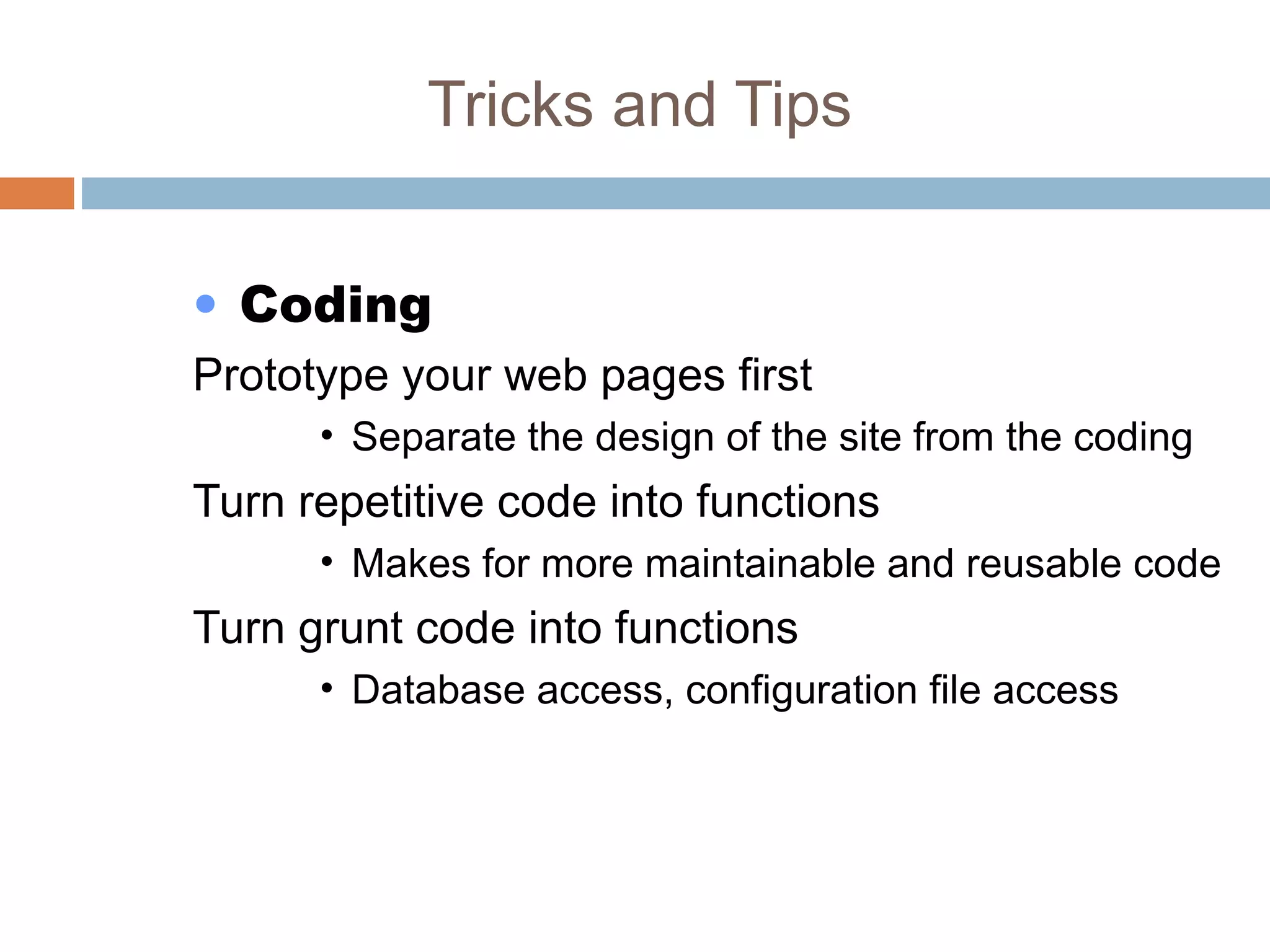 Tricks and Tips

• Coding

Prototype your web pages first

• Separate the design of the site from the coding

Turn repetitive code into functions

• Makes for more maintainable and reusable code

Turn grunt code into functions

• Database access, configuration file access